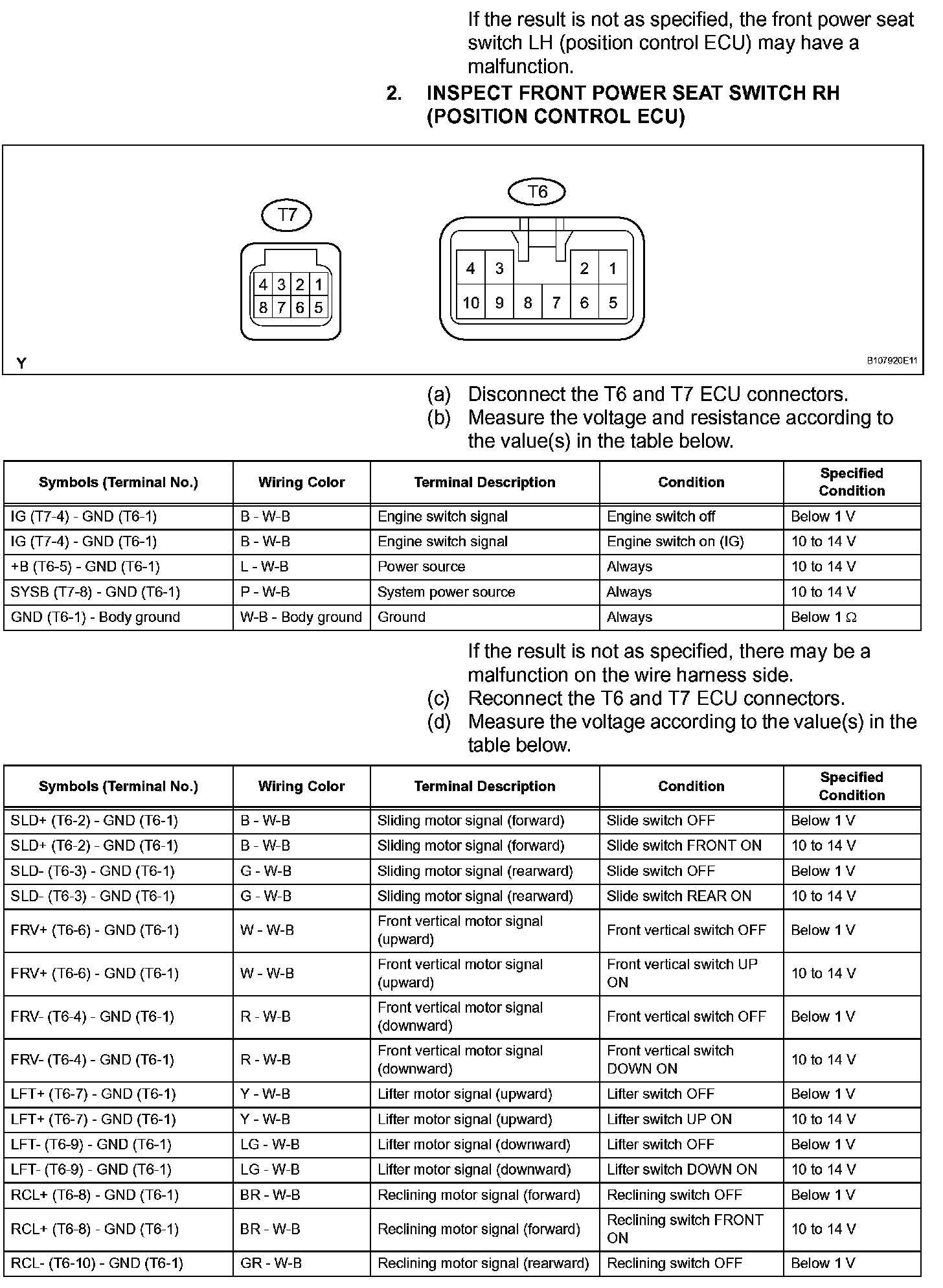 If the result is not as specified, the front power seat switch LH (position control ECU) may have a malfunction.

2. INSPECT FRONT POWER SEAT SWITCH RH (POSITION CONTROL ECU)

T7
4 3 2 1
8 7 6 5

T6
4 3 2 1
10 9 8 7 6 5

Y

B107920E11

(a) Disconnect the T6 and T7 ECU connectors.
(b) Measure the voltage and resistance according to the value(s) in the table below.

| Symbols (Terminal No.) | Wiring Color | Terminal Description | Condition | Specified Condition |
|---|---|---|---|---|
| IG (T7-4) - GND (T6-1) | B - W-B | Engine switch signal | Engine switch off | Below 1 V |
| IG (T7-4) - GND (T6-1) | B - W-B | Engine switch signal | Engine switch on (IG) | 10 to 14 V |
| +B (T6-5) - GND (T6-1) | L - W-B | Power source | Always | 10 to 14 V |
| SYSB (T7-8) - GND (T6-1) | P - W-B | System power source | Always | 10 to 14 V |
| GND (T6-1) - Body ground | W-B - Body ground | Ground | Always | Below 1 Ω |

If the result is not as specified, there may be a malfunction on the wire harness side.
(c) Reconnect the T6 and T7 ECU connectors.
(d) Measure the voltage according to the value(s) in the table below.

| Symbols (Terminal No.) | Wiring Color | Terminal Description | Condition | Specified Condition |
|---|---|---|---|---|
| SLD+ (T6-2) - GND (T6-1) | B - W-B | Sliding motor signal (forward) | Slide switch OFF | Below 1 V |
| SLD+ (T6-2) - GND (T6-1) | B - W-B | Sliding motor signal (forward) | Slide switch FRONT ON | 10 to 14 V |
| SLD- (T6-3) - GND (T6-1) | G - W-B | Sliding motor signal (rearward) | Slide switch OFF | Below 1 V |
| SLD- (T6-3) - GND (T6-1) | G - W-B | Sliding motor signal (rearward) | Slide switch REAR ON | 10 to 14 V |
| FRV+ (T6-6) - GND (T6-1) | W - W-B | Front vertical motor signal (upward) | Front vertical switch OFF | Below 1 V |
| FRV+ (T6-6) - GND (T6-1) | W - W-B | Front vertical motor signal (upward) | Front vertical switch UP ON | 10 to 14 V |
| FRV- (T6-4) - GND (T6-1) | R - W-B | Front vertical motor signal (downward) | Front vertical switch OFF | Below 1 V |
| FRV- (T6-4) - GND (T6-1) | R - W-B | Front vertical motor signal (downward) | Front vertical switch DOWN ON | 10 to 14 V |
| LFT+ (T6-7) - GND (T6-1) | Y - W-B | Lifter motor signal (upward) | Lifter switch OFF | Below 1 V |
| LFT+ (T6-7) - GND (T6-1) | Y - W-B | Lifter motor signal (upward) | Lifter switch UP ON | 10 to 14 V |
| LFT- (T6-9) - GND (T6-1) | LG - W-B | Lifter motor signal (downward) | Lifter switch OFF | Below 1 V |
| LFT- (T6-9) - GND (T6-1) | LG - W-B | Lifter motor signal (downward) | Lifter switch DOWN ON | 10 to 14 V |
| RCL+ (T6-8) - GND (T6-1) | BR - W-B | Reclining motor signal (forward) | Reclining switch OFF | Below 1 V |
| RCL+ (T6-8) - GND (T6-1) | BR - W-B | Reclining motor signal (forward) | Reclining switch FRONT ON | 10 to 14 V |
| RCL- (T6-10) - GND (T6-1) | GR - W-B | Reclining motor signal (rearward) | Reclining switch OFF | Below 1 V |